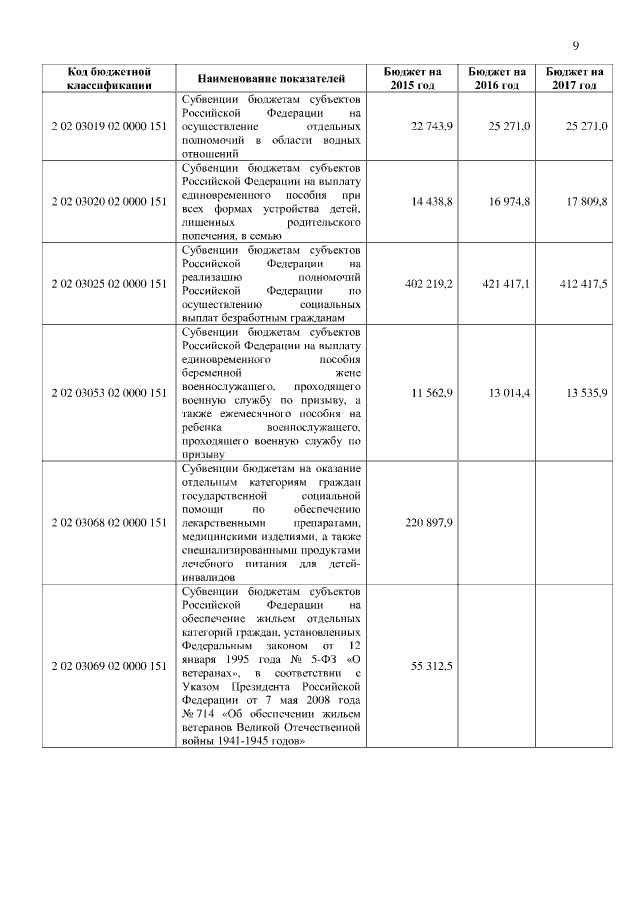 9

| Код бюджетной классификации | Наименование показателей | Бюджет на 2015 год | Бюджет на 2016 год | Бюджет на 2017 год |
|---|---|---|---|---|
| 2 02 03019 02 0000 151 | Субвенции бюджетам субъектов Российской Федерации на осуществление отдельных полномочий в области водных отношений | 22 743,9 | 25 271,0 | 25 271,0 |
| 2 02 03020 02 0000 151 | Субвенции бюджетам субъектов Российской Федерации на выплату единовременного пособия при всех формах устройства детей, лишенных родительского попечения, в семью | 14 438,8 | 16 974,8 | 17 809,8 |
| 2 02 03025 02 0000 151 | Субвенции бюджетам субъектов Российской Федерации на реализацию полномочий Российской Федерации по осуществлению социальных выплат безработным гражданам | 402 219,2 | 421 417,1 | 412 417,5 |
| 2 02 03053 02 0000 151 | Субвенции бюджетам субъектов Российской Федерации на выплату единовременного пособия беременной жене военнослужащего, проходящего военную службу по призыву, а также ежемесячного пособия на ребенка военнослужащего, проходящего военную службу по призыву | 11 562,9 | 13 014,4 | 13 535,9 |
| 2 02 03068 02 0000 151 | Субвенции бюджетам на оказание отдельным категориям граждан государственной социальной помощи по обеспечению лекарственными препаратами, медицинскими изделиями, а также специализированными продуктами лечебного питания для детей-инвалидов | 220 897,9 | | |
| 2 02 03069 02 0000 151 | Субвенции бюджетам субъектов Российской Федерации на обеспечение жильем отдельных категорий граждан, установленных Федеральным законом от 12 января 1995 года № 5-ФЗ «О ветеранах», в соответствии с Указом Президента Российской Федерации от 7 мая 2008 года № 714 «Об обеспечении жильем ветеранов Великой Отечественной войны 1941-1945 годов» | 55 312,5 | | |